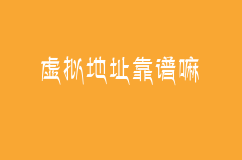 虚拟地址靠谱嘛